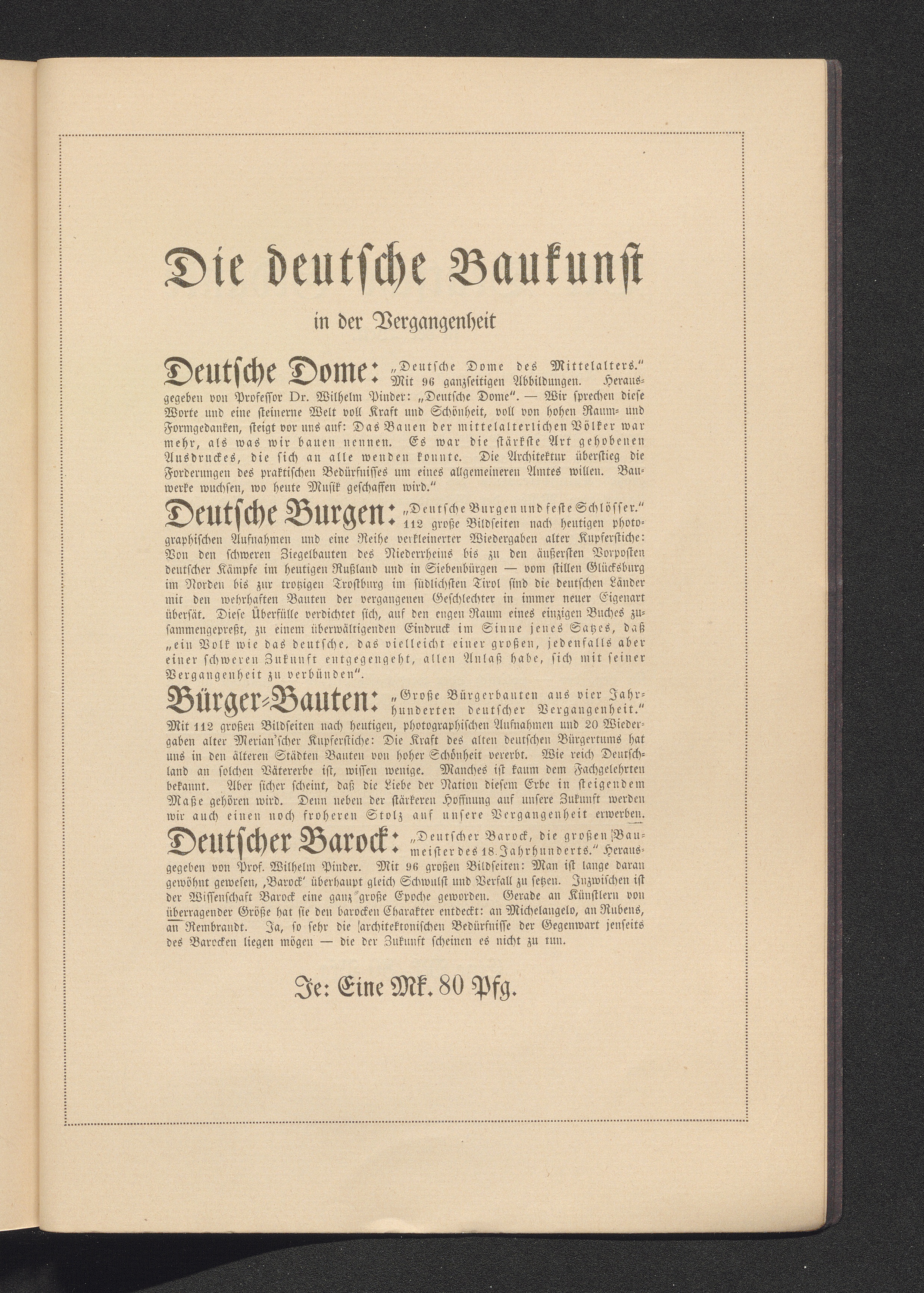 Die deutsche Baukunst

in der Vergangenheit

Deutsche Dome: „Deutsche Dome des Mittelalters." Mit 96 ganzseitigen Abbildungen. Herausgegeben von Professor Dr. Wilhelm Pinder: „Deutsche Dome". — Wir sprechen diese Worte und eine steinerne Welt voll Kraft und Schönheit, voll von hohen Raum- und Formgedanken, steigt vor uns auf: Das Bauen der mittelalterlichen Völker war mehr, als was wir bauen nennen. Es war die stärkste Art gehobenen Ausdruckes, die sich an alle wenden konnte. Die Architektur überstieg die Forderungen des praktischen Bedürfnisses um eines allgemeineren Amtes willen. Bauwerke wuchsen, wo heute Musik geschaffen wird."

Deutsche Burgen: „Deutsche Burgen und feste Schlösser." 112 große Bildseiten nach heutigen photographischen Aufnahmen und eine Reihe verkleinerter Wiedergaben alter Kupferstiche: Von den schweren Ziegelbauten des Niederrheins bis zu den äußersten Vorposten deutscher Kämpfe im heutigen Rußland und in Siebenbürgen — vom stillen Glücksburg im Norden bis zur trotzigen Trostburg im südlichsten Tirol sind die deutschen Länder mit den wehrhaften Bauten der vergangenen Geschlechter in immer neuer Eigenart übersät. Diese Überfülle verdichtet sich, auf den engen Raum eines einzigen Buches zusammengepreßt, zu einem überwältigenden Eindruck im Sinne jenes Satzes, daß „ein Volk wie das deutsche, das vielleicht einer großen, jedenfalls aber einer schweren Zukunft entgegengeht, allen Anlaß habe, sich mit seiner Vergangenheit zu verbünden".

Bürger-Bauten: „Große Bürgerbauten aus vier Jahrhunderten deutscher Vergangenheit." Mit 112 großen Bildseiten nach heutigen, photographischen Aufnahmen und 20 Wiedergaben alter Merian'scher Kupferstiche: Die Kraft des alten deutschen Bürgertums hat uns in den älteren Städten Bauten von hoher Schönheit vererbt. Wie reich Deutschland an solchen Vätererbe ist, wissen wenige. Manches ist kaum dem Fachgelehrten bekannt. Aber sicher scheint, daß die Liebe der Nation diesem Erbe in steigendem Maße gehören wird. Denn neben der stärkeren Hoffnung auf unsere Zukunft werden wir auch einen noch froheren Stolz auf unsere Vergangenheit erwerben.

Deutscher Barock: „Deutscher Barock, die großen Baumeister des 18. Jahrhunderts." Herausgegeben von Prof. Wilhelm Pinder. Mit 96 großen Bildseiten: Man ist lange daran gewöhnt gewesen, ‚Barock' überhaupt gleich Schwulst und Verfall zu setzen. Inzwischen ist der Wissenschaft Barock eine ganz große Epoche geworden. Gerade an Künstlern von überragender Größe hat sie den barocken Charakter entdeckt: an Michelangelo, an Rubens, an Rembrandt. Ja, so sehr die architektonischen Bedürfnisse der Gegenwart jenseits des Barocken liegen mögen — die der Zukunft scheinen es nicht zu tun.

Je: Eine Mk. 80 Pfg.